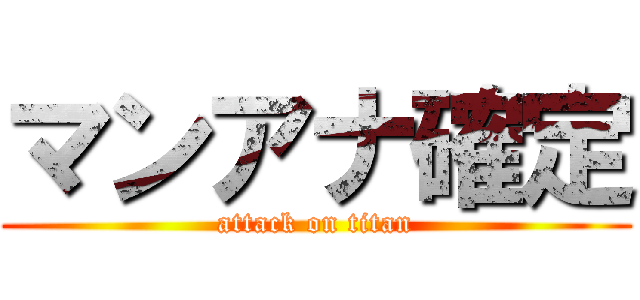 マンアナ確定
attack on titan